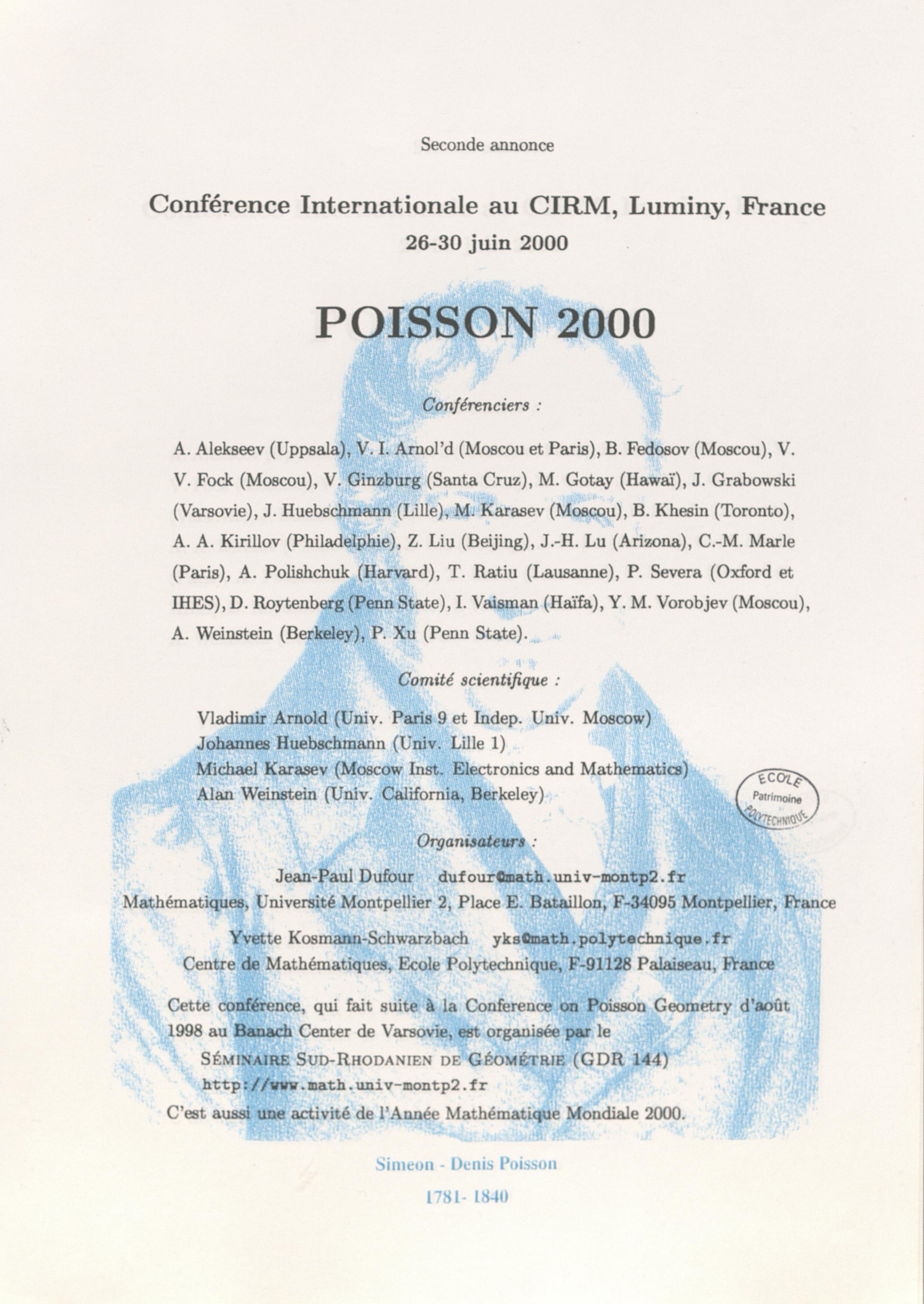 Seconde annonce

Conférence Internationale au CIRM, Luminy, France
26-30 juin 2000

POISSON 2000

Conférenciers :

A. Alekseev (Uppsala), V. I. Arnol'd (Moscou et Paris), B. Fedosov (Moscou), V. V. Fock (Moscou), V. Ginzburg (Santa Cruz), M. Gotay (Hawaï), J. Grabowski (Varsovie), J. Huebschmann (Lille), M. Karasev (Moscou), B. Khesin (Toronto), A. A. Kirillov (Philadelphie), Z. Liu (Beijing), J.-H. Lu (Arizona), C.-M. Marle (Paris), A. Polishchuk (Harvard), T. Ratiu (Lausanne), P. Severa (Oxford et IHES), D. Roytenberg (Penn State), I. Vaisman (Haïfa), Y. M. Vorobjev (Moscou), A. Weinstein (Berkeley), P. Xu (Penn State).

Comité scientifique :

Vladimir Arnold (Univ. Paris 9 et Indep. Univ. Moscow)
Johannes Huebschmann (Univ. Lille 1)
Michael Karasev (Moscow Inst. Electronics and Mathematics)
Alan Weinstein (Univ. California, Berkeley)

ECOLE Patrimoine POLYTECHNIQUE

Organisateurs :

Jean-Paul Dufour dufour@math.univ-montp2.fr
Mathématiques, Université Montpellier 2, Place E. Bataillon, F-34095 Montpellier, France

Yvette Kosmann-Schwarzbach yks@math.polytechnique.fr
Centre de Mathématiques, Ecole Polytechnique, F-91128 Palaiseau, France

Cette conférence, qui fait suite à la Conference on Poisson Geometry d'août 1998 au Banach Center de Varsovie, est organisée par le
SÉMINAIRE SUD-RHODANIEN DE GÉOMÉTRIE (GDR 144)
http://www.math.univ-montp2.fr
C'est aussi une activité de l'Année Mathématique Mondiale 2000.

Simeon - Denis Poisson

1781- 1840